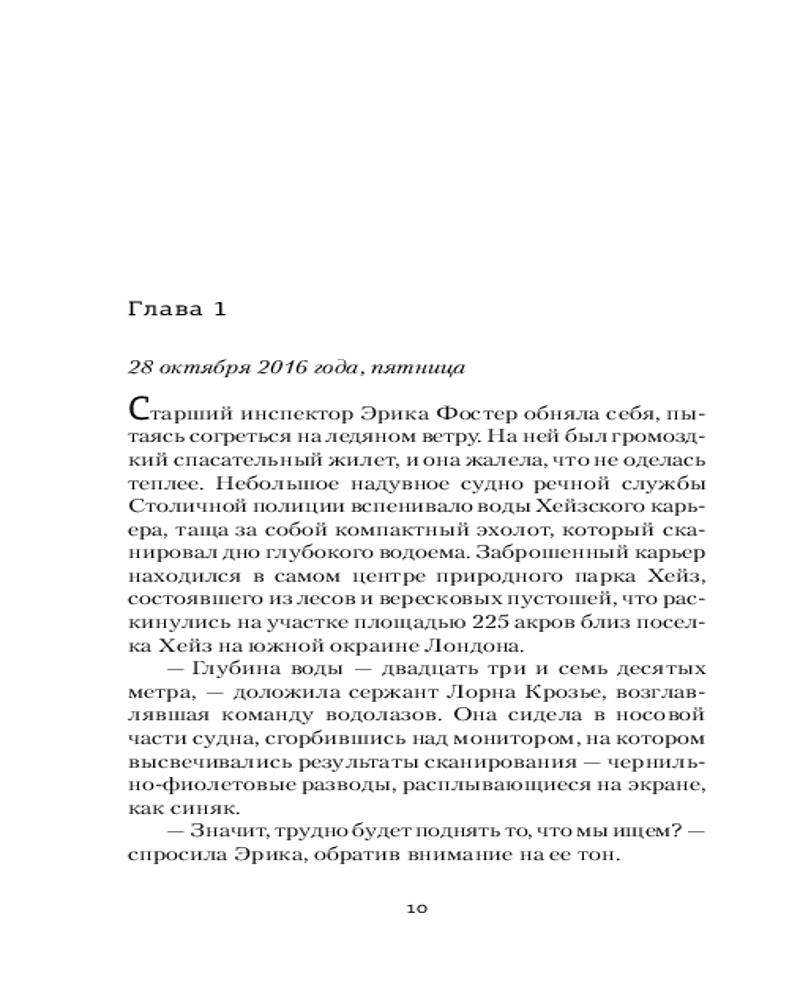 Глава 1

28 октября 2016 года, пятница

Старший инспектор Эрика Фостер обняла себя, пытаясь согреться на ледяном ветру. На ней был громоздкий спасательный жилет, и она жалела, что не оделась теплее. Небольшое надувное судно речной службы Столичной полиции вспенивало воды Хейзского карьера, таща за собой компактный эхолот, который сканировал дно глубокого водоема. Заброшенный карьер находился в самом центре природного парка Хейз, состоявшего из лесов и вересковых пустошей, что раскинулись на участке площадью 225 акров близ поселка Хейз на южной окраине Лондона.

— Глубина воды — двадцать три и семь десятых метра, — доложила сержант Лорна Крозье, возглавлявшая команду водолазов. Она сидела в носовой части судна, сгорбившись над монитором, на котором высвечивались результаты сканирования — чернильно-фиолетовые разводы, расплывающиеся на экране, как синяк.

— Значит, трудно будет поднять то, что мы ищем? — спросила Эрика, обратив внимание на ее тон.

10